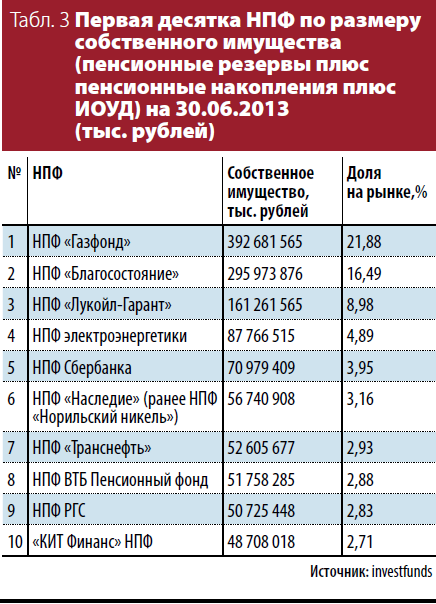 Табл. 3 Первая десятка НПФ по размеру собственного имущества (пенсионные резервы плюс пенсионные накопления плюс ИОУД) на 30.06.2013 (тыс. рублей)

| № | НПФ | Собственное имущество, тыс. рублей | Доля на рынке,% |
|---|---|---|---|
| 1 | НПФ «Газфонд» | 392 681 565 | 21,88 |
| 2 | НПФ «Благосостояние» | 295 973 876 | 16,49 |
| 3 | НПФ «Лукойл-Гарант» | 161 261 565 | 8,98 |
| 4 | НПФ электроэнергетики | 87 766 515 | 4,89 |
| 5 | НПФ Сбербанка | 70 979 409 | 3,95 |
| 6 | НПФ «Наследие» (ранее НПФ «Норильский никель») | 56 740 908 | 3,16 |
| 7 | НПФ «Транснефть» | 52 605 677 | 2,93 |
| 8 | НПФ ВТБ Пенсионный фонд | 51 758 285 | 2,88 |
| 9 | НПФ РГС | 50 725 448 | 2,83 |
| 10 | «КИТ Финанс» НПФ | 48 708 018 | 2,71 |

Источник: investfunds